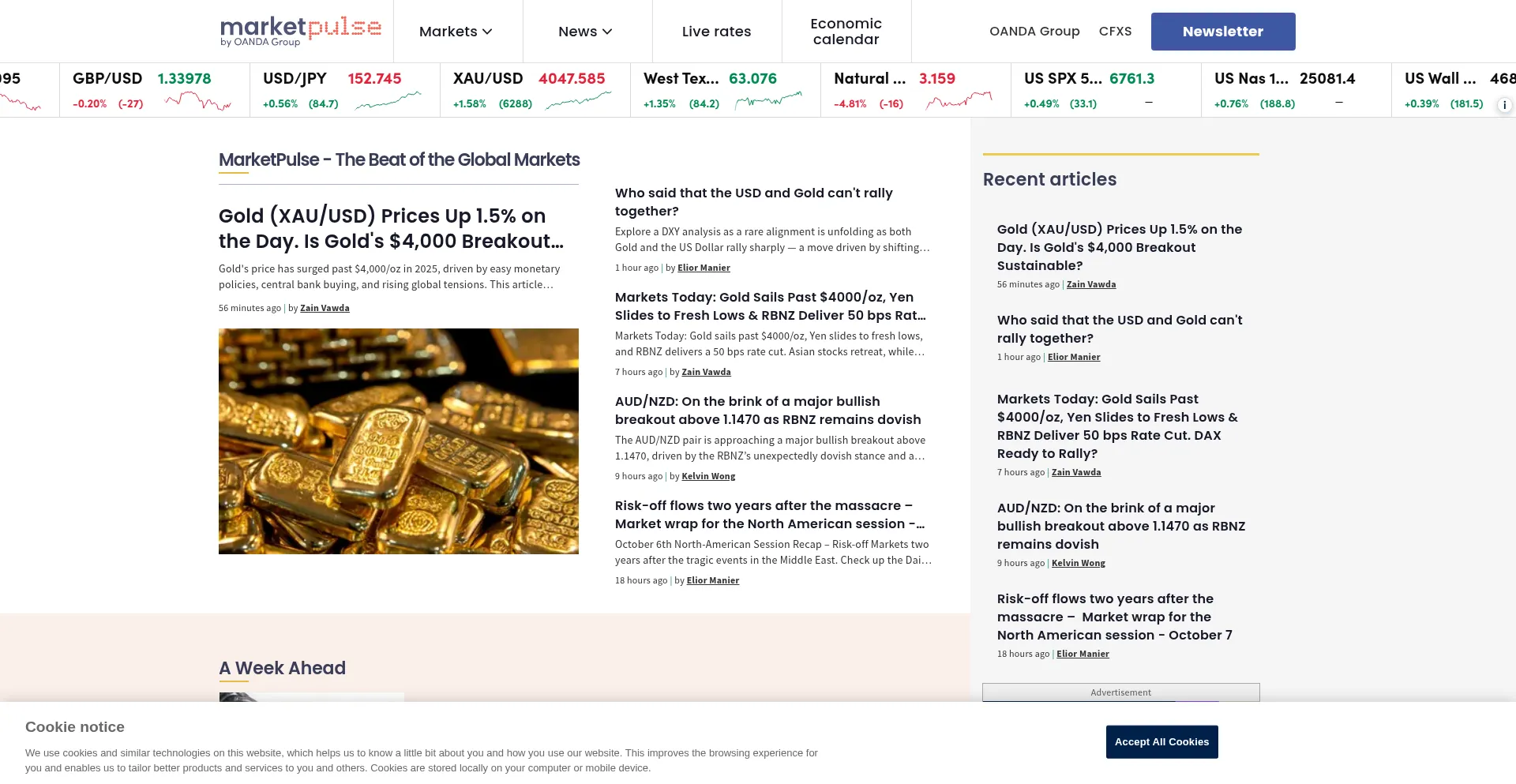 marketpulse
by OANDA Group

Markets News Live rates Economic calendar OANDA Group CFXS Newsletter

95
GBP/USD 1.33978 -0.20% (-27)
USD/JPY 152.745 +0.56% (84.7)
XAU/USD 4047.585 +1.58% (6288)
West Tex... 63.076 +1.35% (84.2)
Natural ... 3.159 -4.81% (-16)
US SPX 5... 6761.3 +0.49% (33.1) –
US Nas 1... 25081.4 +0.76% (188.8) –
US Wall ... 468 +0.39% (181.5)

MarketPulse - The Beat of the Global Markets

Gold (XAU/USD) Prices Up 1.5% on the Day. Is Gold's $4,000 Breakout...

Gold's price has surged past $4,000/oz in 2025, driven by easy monetary policies, central bank buying, and rising global tensions. This article...

56 minutes ago | by Zain Vawda

Who said that the USD and Gold can't rally together?

Explore a DXY analysis as a rare alignment is unfolding as both Gold and the US Dollar rally sharply — a move driven by shifting...

1 hour ago | by Elior Manier

Markets Today: Gold Sails Past $4000/oz, Yen Slides to Fresh Lows & RBNZ Deliver 50 bps Rat...

Markets Today: Gold sails past $4000/oz, Yen slides to fresh lows, and RBNZ delivers a 50 bps rate cut. Asian stocks retreat, while...

7 hours ago | by Zain Vawda

AUD/NZD: On the brink of a major bullish breakout above 1.1470 as RBNZ remains dovish

The AUD/NZD pair is approaching a major bullish breakout above 1.1470, driven by the RBNZ's unexpectedly dovish stance and a...

9 hours ago | by Kelvin Wong

Risk-off flows two years after the massacre – Market wrap for the North American session -...

October 6th North-American Session Recap – Risk-off Markets two years after the tragic events in the Middle East. Check up the Dai...

18 hours ago | by Elior Manier

Recent articles

Gold (XAU/USD) Prices Up 1.5% on the Day. Is Gold's $4,000 Breakout Sustainable?
56 minutes ago | Zain Vawda

Who said that the USD and Gold can't rally together?
1 hour ago | Elior Manier

Markets Today: Gold Sails Past $4000/oz, Yen Slides to Fresh Lows & RBNZ Deliver 50 bps Rate Cut. DAX Ready to Rally?
7 hours ago | Zain Vawda

AUD/NZD: On the brink of a major bullish breakout above 1.1470 as RBNZ remains dovish
9 hours ago | Kelvin Wong

Risk-off flows two years after the massacre – Market wrap for the North American session - October 7
18 hours ago | Elior Manier

Advertisement

A Week Ahead

Cookie notice

We use cookies and similar technologies on this website, which helps us to know a little bit about you and how you use our website. This improves the browsing experience for you and enables us to tailor better products and services to you and others. Cookies are stored locally on your computer or mobile device.

Accept All Cookies